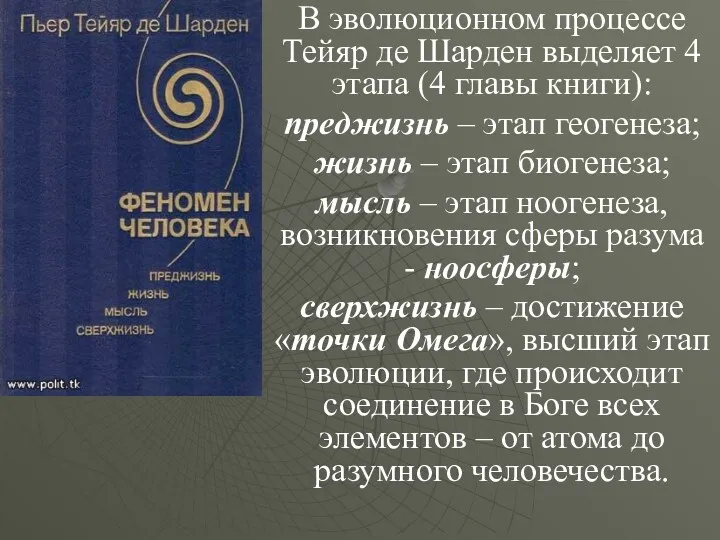 Пьер Тейяр де Шарден

ФЕНОМЕН ЧЕЛОВЕКА

ПРЕДЖИЗНЬ
ЖИЗНЬ
МЫСЛЬ
СВЕРХЖИЗНЬ

www.polit.tk

В эволюционном процессе Тейяр де Шарден выделяет 4 этапа (4 главы книги):

преджизнь – этап геогенеза;

жизнь – этап биогенеза;

мысль – этап ноогенеза, возникновения сферы разума - ноосферы;

сверхжизнь – достижение «точки Омега», высший этап эволюции, где происходит соединение в Боге всех элементов – от атома до разумного человечества.